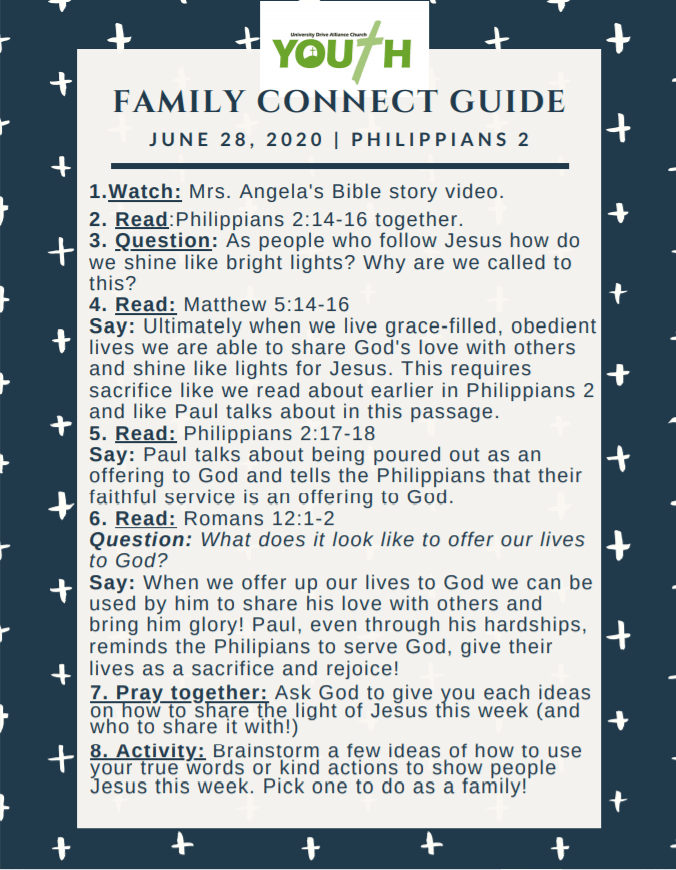 University Drive Alliance Church
YOUTH

FAMILY CONNECT GUIDE

JUNE 28, 2020 | PHILIPPIANS 2

1.Watch: Mrs. Angela's Bible story video.
2. Read:Philippians 2:14-16 together.
3. Question: As people who follow Jesus how do we shine like bright lights? Why are we called to this?
4. Read: Matthew 5:14-16
Say: Ultimately when we live grace-filled, obedient lives we are able to share God's love with others and shine like lights for Jesus. This requires sacrifice like we read about earlier in Philippians 2 and like Paul talks about in this passage.
5. Read: Philippians 2:17-18
Say: Paul talks about being poured out as an offering to God and tells the Philippians that their faithful service is an offering to God.
6. Read: Romans 12:1-2
Question: What does it look like to offer our lives to God?
Say: When we offer up our lives to God we can be used by him to share his love with others and bring him glory! Paul, even through his hardships, reminds the Philipians to serve God, give their lives as a sacrifice and rejoice!
7. Pray together: Ask God to give you each ideas on how to share the light of Jesus this week (and who to share it with!)
8. Activity: Brainstorm a few ideas of how to use your true words or kind actions to show people Jesus this week. Pick one to do as a family!